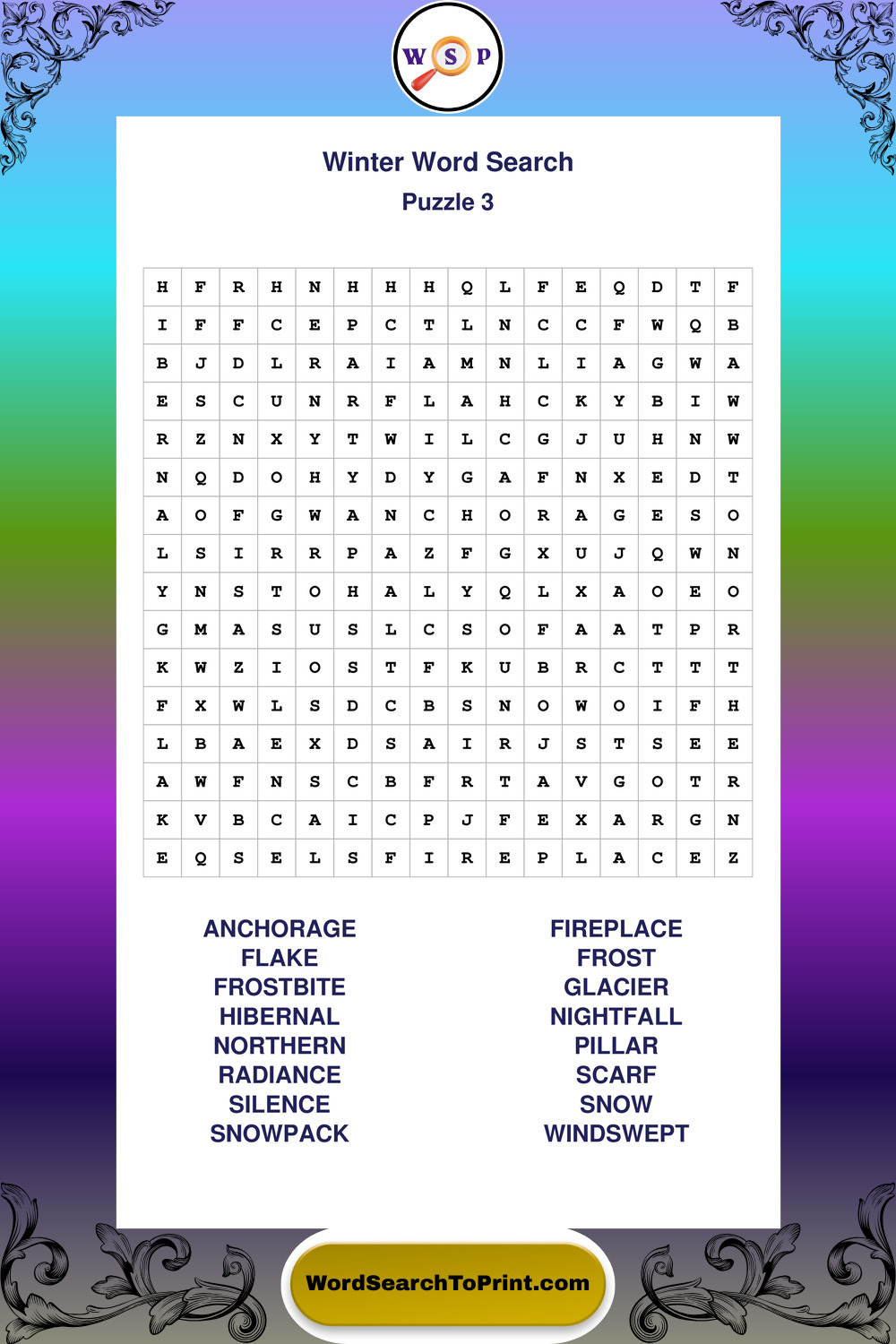 W S P

Winter Word Search
Puzzle 3

| H | F | R | H | N | H | H | H | Q | L | F | E | Q | D | T | F |
|---|---|---|---|---|---|---|---|---|---|---|---|---|---|---|---|
| I | F | F | C | E | P | C | T | L | N | C | C | F | W | Q | B |
| B | J | D | L | R | A | I | A | M | N | L | I | A | G | W | A |
| E | S | C | U | N | R | F | L | A | H | C | K | Y | B | I | W |
| R | Z | N | X | Y | T | W | I | L | C | G | J | U | H | N | W |
| N | Q | D | O | H | Y | D | Y | G | A | F | N | X | E | D | T |
| A | O | F | G | W | A | N | C | H | O | R | A | G | E | S | O |
| L | S | I | R | R | P | A | Z | F | G | X | U | J | Q | W | N |
| Y | N | S | T | O | H | A | L | Y | Q | L | X | A | O | E | O |
| G | M | A | S | U | S | L | C | S | O | F | A | A | T | P | R |
| K | W | Z | I | O | S | T | F | K | U | B | R | C | T | T | T |
| F | X | W | L | S | D | C | B | S | N | O | W | O | I | F | H |
| L | B | A | E | X | D | S | A | I | R | J | S | T | S | E | E |
| A | W | F | N | S | C | B | F | R | T | A | V | G | O | T | R |
| K | V | B | C | A | I | C | P | J | F | E | X | A | R | G | N |
| E | Q | S | E | L | S | F | I | R | E | P | L | A | C | E | Z |

ANCHORAGE
FLAKE
FROSTBITE
HIBERNAL
NORTHERN
RADIANCE
SILENCE
SNOWPACK

FIREPLACE
FROST
GLACIER
NIGHTFALL
PILLAR
SCARF
SNOW
WINDSWEPT

WordSearchToPrint.com